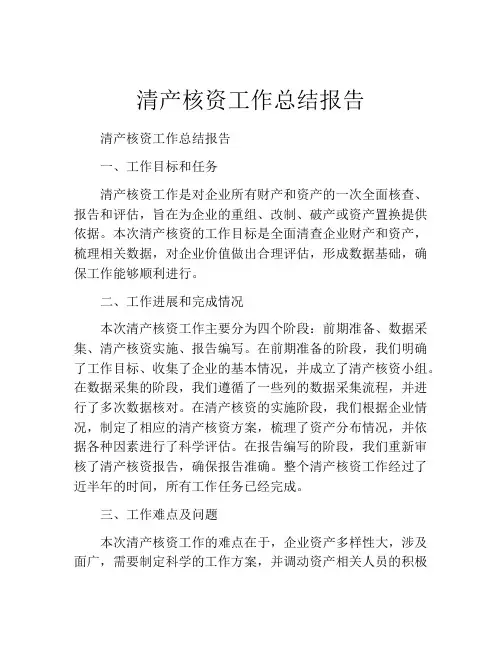 清产核资工作总结报告

清产核资工作总结报告

一、工作目标和任务

清产核资工作是对企业所有财产和资产的一次全面核查、报告和评估，旨在为企业的重组、改制、破产或资产置换提供依据。本次清产核资的工作目标是全面清查企业财产和资产，梳理相关数据，对企业价值做出合理评估，形成数据基础，确保工作能够顺利进行。

二、工作进展和完成情况

本次清产核资工作主要分为四个阶段：前期准备、数据采集、清产核资实施、报告编写。在前期准备的阶段，我们明确了工作目标、收集了企业的基本情况，并成立了清产核资小组。在数据采集的阶段，我们遵循了一些列的数据采集流程，并进行了多次数据核对。在清产核资的实施阶段，我们根据企业情况，制定了相应的清产核资方案，梳理了资产分布情况，并依据各种因素进行了科学评估。在报告编写的阶段，我们重新审核了清产核资报告，确保报告准确。整个清产核资工作经过了近半年的时间，所有工作任务已经完成。

三、工作难点及问题

本次清产核资工作的难点在于，企业资产多样性大，涉及面广，需要制定科学的工作方案，并调动资产相关人员的积极